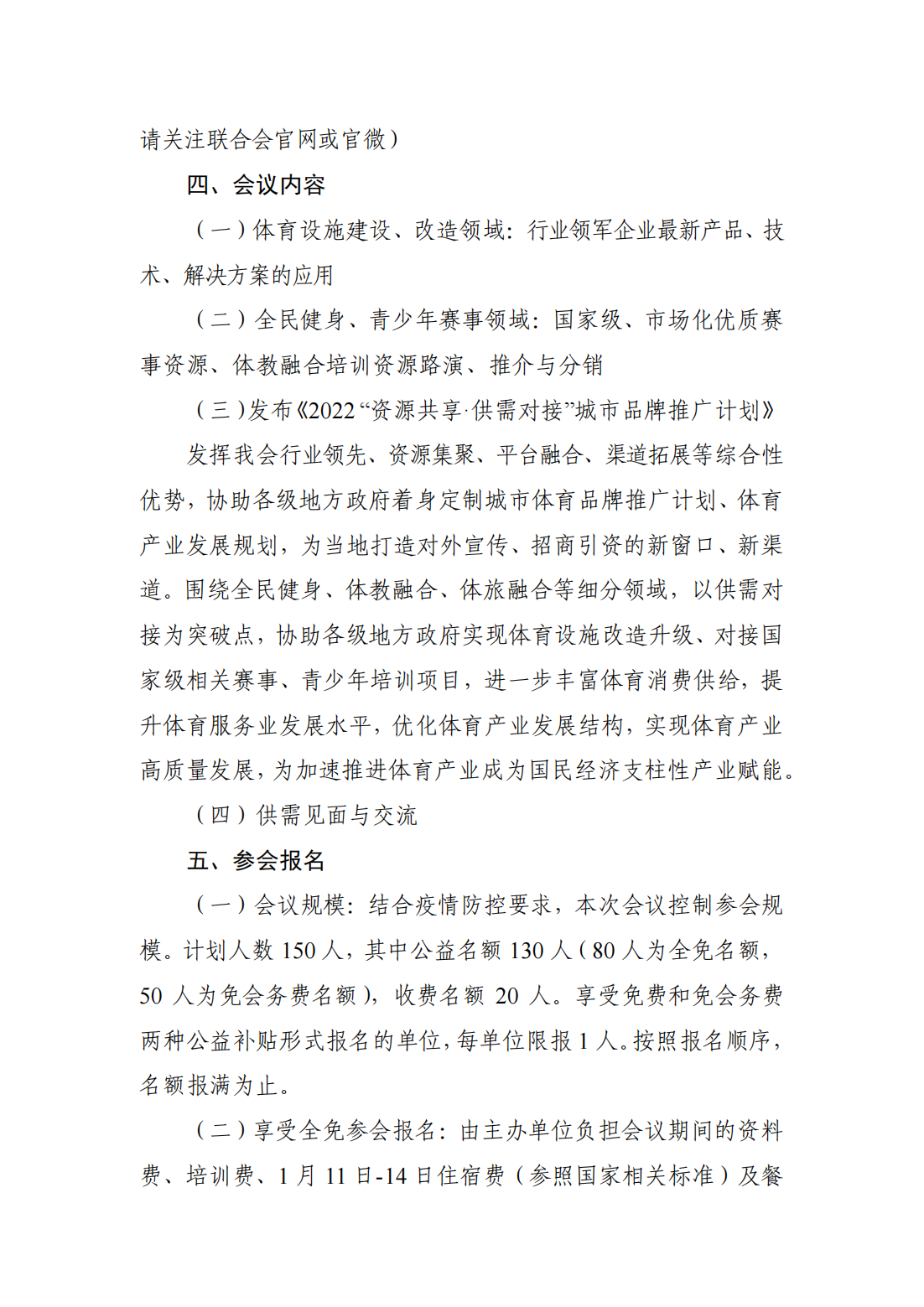 请关注联合会官网或官微）

四、会议内容

（一）体育设施建设、改造领域：行业领军企业最新产品、技术、解决方案的应用

（二）全民健身、青少年赛事领域：国家级、市场化优质赛事资源、体教融合培训资源路演、推介与分销

（三）发布《2022“资源共享·供需对接”城市品牌推广计划》

发挥我会行业领先、资源集聚、平台融合、渠道拓展等综合性优势，协助各级地方政府着身定制城市体育品牌推广计划、体育产业发展规划，为当地打造对外宣传、招商引资的新窗口、新渠道。围绕全民健身、体教融合、体旅融合等细分领域，以供需对接为突破点，协助各级地方政府实现体育设施改造升级、对接国家级相关赛事、青少年培训项目，进一步丰富体育消费供给，提升体育服务业发展水平，优化体育产业发展结构，实现体育产业高质量发展，为加速推进体育产业成为国民经济支柱性产业赋能。

（四）供需见面与交流

五、参会报名

（一）会议规模：结合疫情防控要求，本次会议控制参会规模。计划人数 150 人，其中公益名额 130 人（80 人为全免名额，50 人为免会务费名额），收费名额 20 人。享受免费和免会务费两种公益补贴形式报名的单位，每单位限报 1 人。按照报名顺序，名额报满为止。

（二）享受全免参会报名：由主办单位负担会议期间的资料费、培训费、1 月 11 日-14 日住宿费（参照国家相关标准）及餐